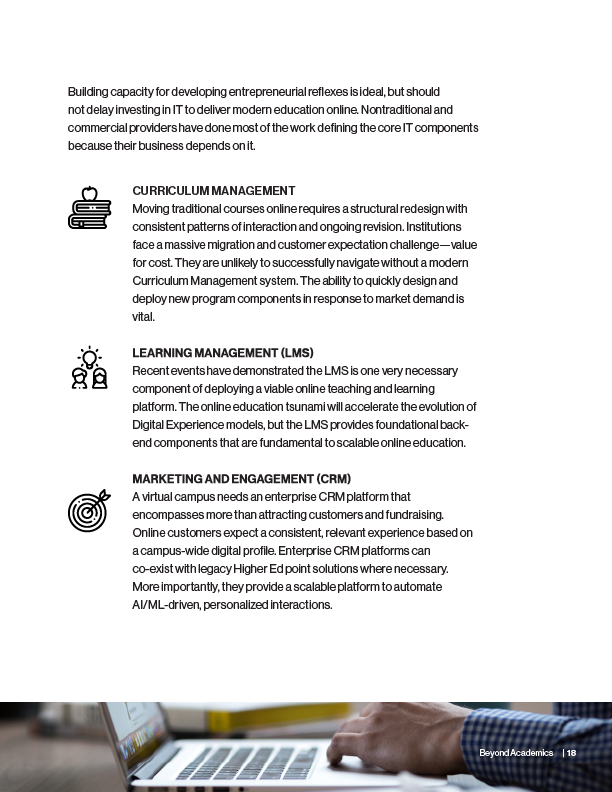 Building capacity for developing entrepreneurial reflexes is ideal, but should not delay investing in IT to deliver modern education online. Nontraditional and commercial providers have done most of the work defining the core IT components because their business depends on it.

CURRICULUM MANAGEMENT
Moving traditional courses online requires a structural redesign with consistent patterns of interaction and ongoing revision. Institutions face a massive migration and customer expectation challenge—value for cost. They are unlikely to successfully navigate without a modern Curriculum Management system. The ability to quickly design and deploy new program components in response to market demand is vital.

LEARNING MANAGEMENT (LMS)
Recent events have demonstrated the LMS is one very necessary component of deploying a viable online teaching and learning platform. The online education tsunami will accelerate the evolution of Digital Experience models, but the LMS provides foundational back-end components that are fundamental to scalable online education.

MARKETING AND ENGAGEMENT (CRM)
A virtual campus needs an enterprise CRM platform that encompasses more than attracting customers and fundraising. Online customers expect a consistent, relevant experience based on a campus-wide digital profile. Enterprise CRM platforms can co-exist with legacy Higher Ed point solutions where necessary. More importantly, they provide a scalable platform to automate AI/ML-driven, personalized interactions.

Beyond Academics | 18